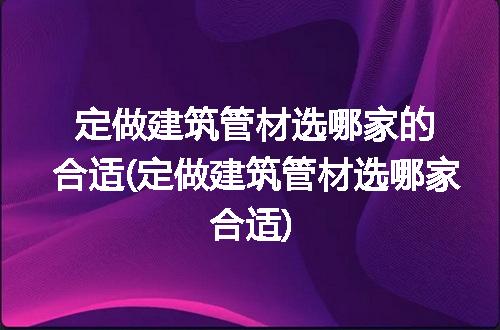 定做建筑管材选哪家的合适(定做建筑管材选哪家合适)